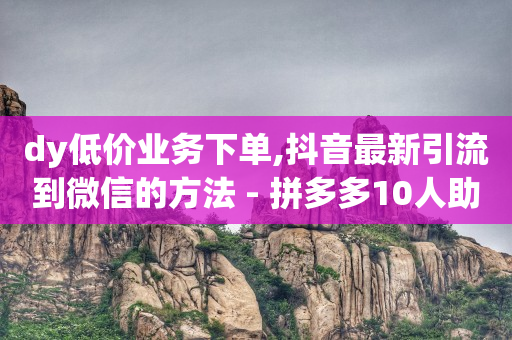 dy低价业务下单,抖音最新引流到微信的方法 - 拼多多10人助